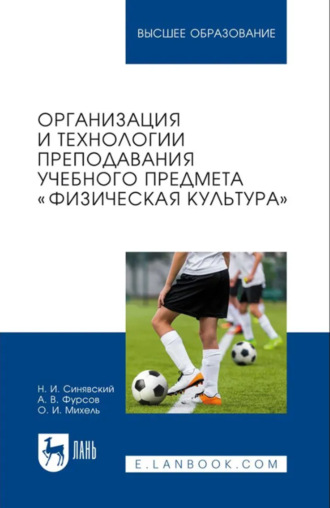 ВЫСШЕЕ ОБРАЗОВАНИЕ

ОРГАНИЗАЦИЯ И ТЕХНОЛОГИИ ПРЕПОДАВАНИЯ УЧЕБНОГО ПРЕДМЕТА «ФИЗИЧЕСКАЯ КУЛЬТУРА»

Н. И. Синявский
А. В. Фурсов
О. И. Михель

ЛАНЬ

E.LANBOOK.COM